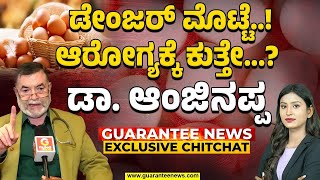 ಡೇಂಜರ್ ಮೊಟ್ಟೆ..!
ಆರೋಗ್ಯಕ್ಕೆ ಕುತ್ತೇ...?
ಡಾ. ಆಂಜಿನಪ್ಪ

GUARANTEE NEWS
EXCLUSIVE CHITCHAT

G

www.guaranteenews.com